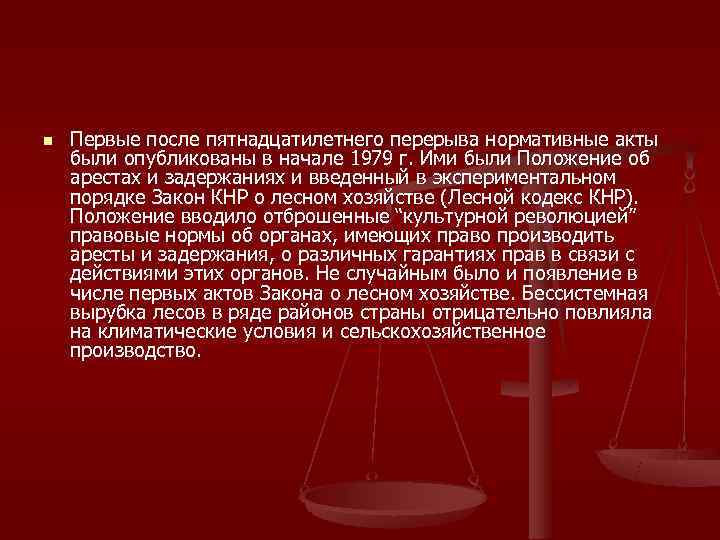 Первые после пятнадцатилетнего перерыва нормативные акты были опубликованы в начале 1979 г. Ими были Положение об арестах и задержаниях и введенный в экспериментальном порядке Закон КНР о лесном хозяйстве (Лесной кодекс КНР). Положение вводило отброшенные "культурной революцией" правовые нормы об органах, имеющих право производить аресты и задержания, о различных гарантиях прав в связи с действиями этих органов. Не случайным было и появление в числе первых актов Закона о лесном хозяйстве. Бессистемная вырубка лесов в ряде районов страны отрицательно повлияла на климатические условия и сельскохозяйственное производство.